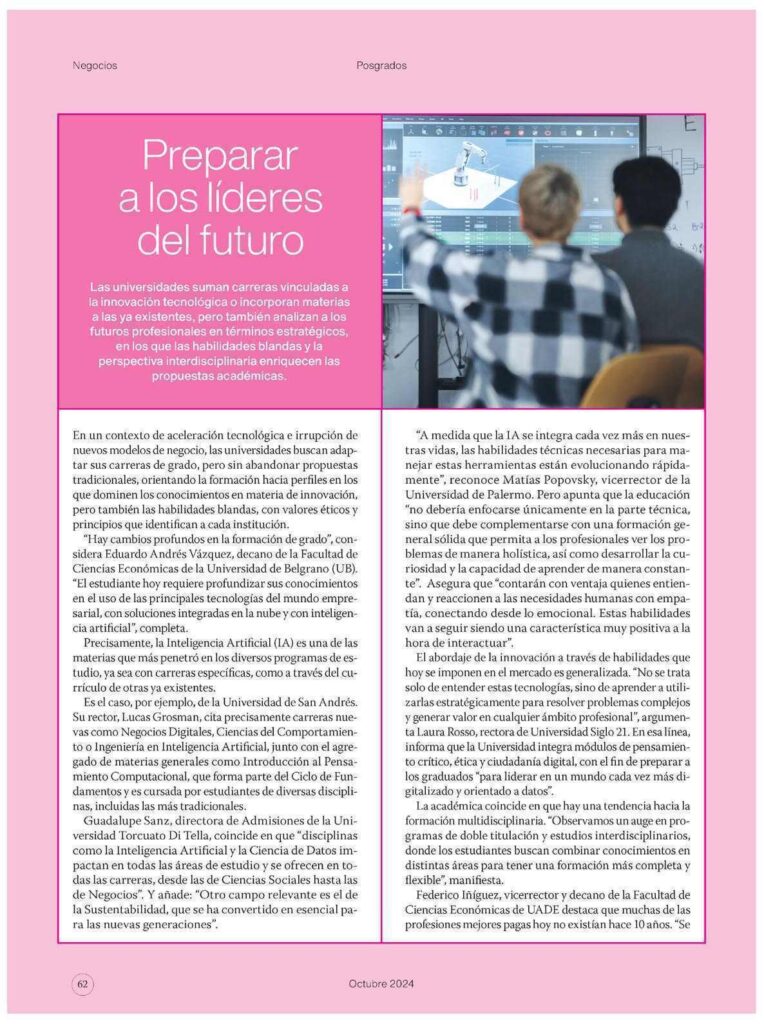 Negocios

Posgrados

Preparar a los líderes del futuro

Las universidades suman carreras vinculadas a la innovación tecnológica o incorporan materias a las ya existentes, pero también analizan a los futuros profesionales en términos estratégicos, en los que las habilidades blandas y la perspectiva interdisciplinaria enriquecen las propuestas académicas.

En un contexto de aceleración tecnológica e irrupción de nuevos modelos de negocio, las universidades buscan adaptar sus carreras de grado, pero sin abandonar propuestas tradicionales, orientando la formación hacia perfiles en los que dominen los conocimientos en materia de innovación, pero también las habilidades blandas, con valores éticos y principios que identifican a cada institución.

"Hay cambios profundos en la formación de grado", considera Eduardo Andrés Vázquez, decano de la Facultad de Ciencias Económicas de la Universidad de Belgrano (UB). "El estudiante hoy requiere profundizar sus conocimientos en el uso de las principales tecnologías del mundo empresarial, con soluciones integradas en la nube y con inteligencia artificial", completa.

Precisamente, la Inteligencia Artificial (IA) es una de las materias que más penetró en los diversos programas de estudio, ya sea con carreras específicas, como a través del currículo de otras ya existentes.

Es el caso, por ejemplo, de la Universidad de San Andrés. Su rector, Lucas Grosman, cita precisamente carreras nuevas como Negocios Digitales, Ciencias del Comportamiento o Ingeniería en Inteligencia Artificial, junto con el agregado de materias generales como Introducción al Pensamiento Computacional, que forma parte del Ciclo de Fundamentos y es cursada por estudiantes de diversas disciplinas, incluidas las más tradicionales.

Guadalupe Sanz, directora de Admisiones de la Universidad Torcuato Di Tella, coincide en que "disciplinas como la Inteligencia Artificial y la Ciencia de Datos impactan en todas las áreas de estudio y se ofrecen en todas las carreras, desde las de Ciencias Sociales hasta las de Negocios". Y añade: "Otro campo relevante es el de la Sustentabilidad, que se ha convertido en esencial para las nuevas generaciones".

"A medida que la IA se integra cada vez más en nuestras vidas, las habilidades técnicas necesarias para manejar estas herramientas están evolucionando rápidamente", reconoce Matías Popovsky, vicerrector de la Universidad de Palermo. Pero apunta que la educación "no debería enfocarse únicamente en la parte técnica, sino que debe complementarse con una formación general sólida que permita a los profesionales ver los problemas de manera holística, así como desarrollar la curiosidad y la capacidad de aprender de manera constante". Asegura que "contarán con ventaja quienes entiendan y reaccionen a las necesidades humanas con empatía, conectando desde lo emocional. Estas habilidades van a seguir siendo una característica muy positiva a la hora de interactuar".

El abordaje de la innovación a través de habilidades que hoy se imponen en el mercado es generalizada. "No se trata solo de entender estas tecnologías, sino de aprender a utilizarlas estratégicamente para resolver problemas complejos y generar valor en cualquier ámbito profesional", argumenta Laura Rosso, rectora de Universidad Siglo 21. En esa línea, informa que la Universidad integra módulos de pensamiento crítico, ética y ciudadanía digital, con el fin de preparar a los graduados "para liderar en un mundo cada vez más digitalizado y orientado a datos".

La académica coincide en que hay una tendencia hacia la formación multidisciplinaria. "Observamos un auge en programas de doble titulación y estudios interdisciplinarios, donde los estudiantes buscan combinar conocimientos en distintas áreas para tener una formación más completa y flexible", manifiesta.

Federico Iñiguez, vicerrector y decano de la Facultad de Ciencias Económicas de UADE destaca que muchas de las profesiones mejores pagas hoy no existían hace 10 años. "Se

62

Octubre 2024